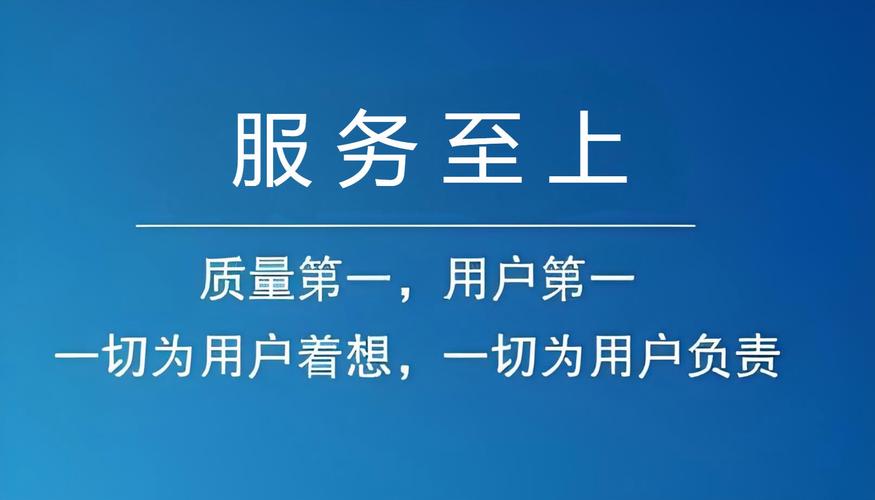 服务至上

质量第一，用户第一

一切为用户着想，一切为用户负责